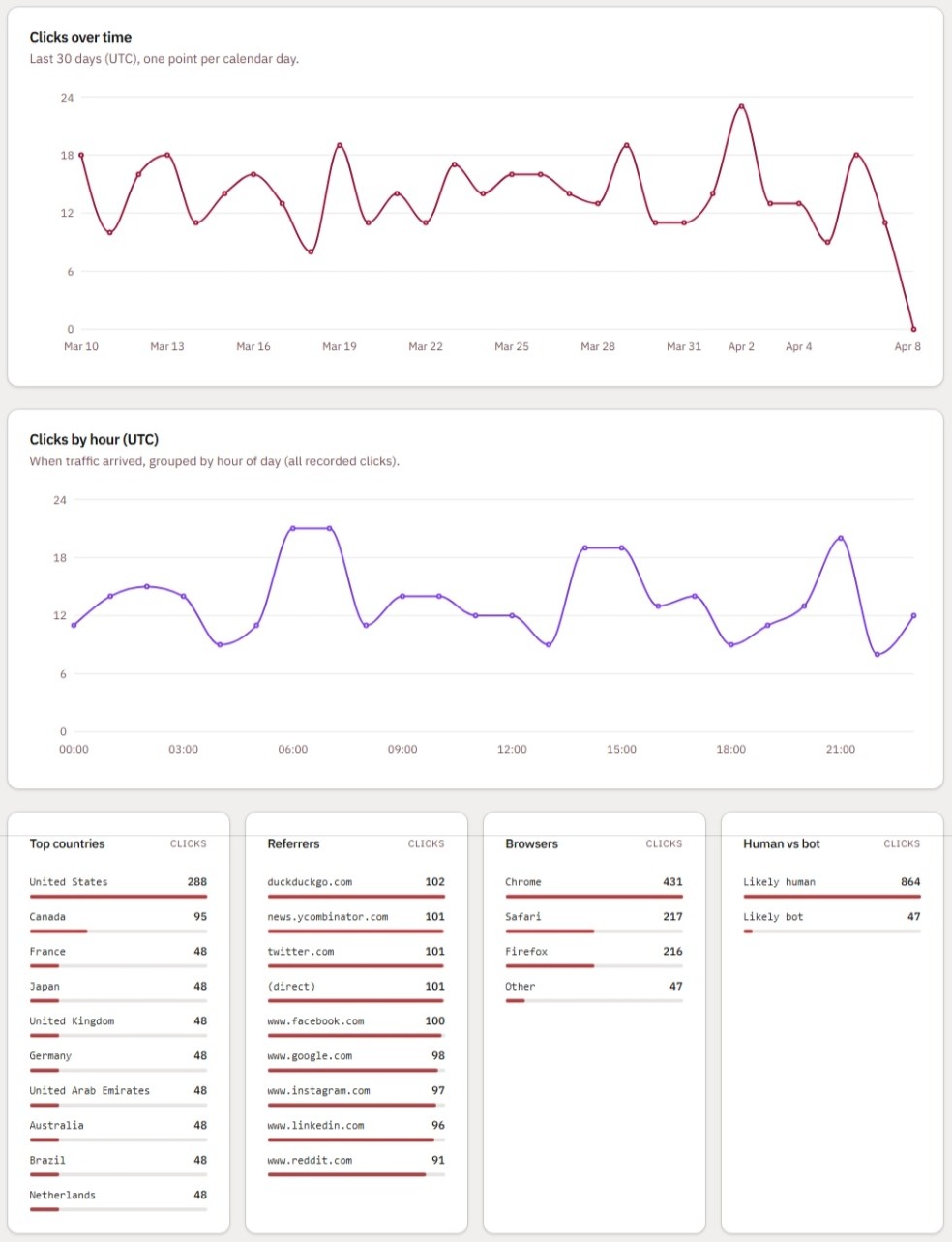 Clicks over time
Last 30 days (UTC), one point per calendar day.

24
18
12
6
0
Mar 10 Mar 13 Mar 16 Mar 19 Mar 22 Mar 25 Mar 28 Mar 31 Apr 2 Apr 4 Apr 8

Clicks by hour (UTC)
When traffic arrived, grouped by hour of day (all recorded clicks).

24
18
12
6
0
00:00 03:00 06:00 09:00 12:00 15:00 18:00 21:00

| Top countries | CLICKS |
|---|---|
| United States | 288 |
| Canada | 95 |
| France | 48 |
| Japan | 48 |
| United Kingdom | 48 |
| Germany | 48 |
| United Arab Emirates | 48 |
| Australia | 48 |
| Brazil | 48 |
| Netherlands | 48 |

| Referrers | CLICKS |
|---|---|
| duckduckgo.com | 102 |
| news.ycombinator.com | 101 |
| twitter.com | 101 |
| (direct) | 101 |
| www.facebook.com | 100 |
| www.google.com | 98 |
| www.instagram.com | 97 |
| www.linkedin.com | 96 |
| www.reddit.com | 91 |

| Browsers | CLICKS |
|---|---|
| Chrome | 431 |
| Safari | 217 |
| Firefox | 216 |
| Other | 47 |

| Human vs bot | CLICKS |
|---|---|
| Likely human | 864 |
| Likely bot | 47 |